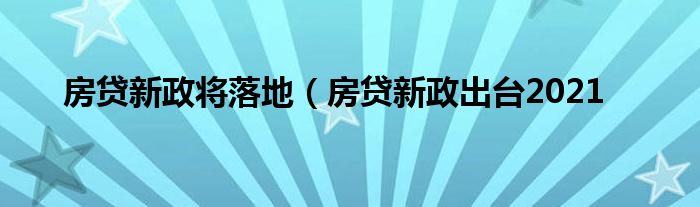 房贷新政将落地（房贷新政出台2021